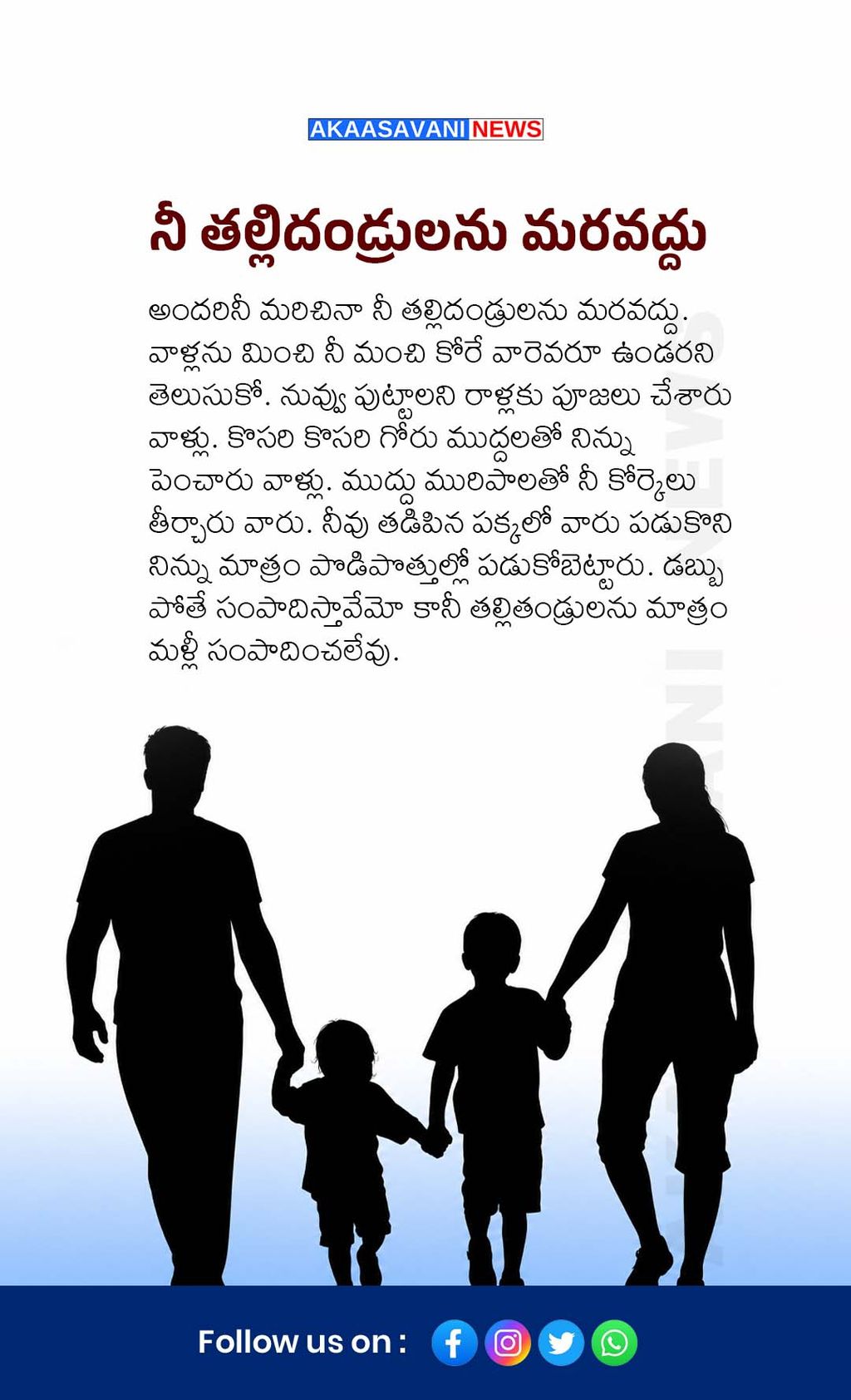 AKAASAVANI NEWS

నీ తల్లిదండ్రులను మరవద్దు

అందరినీ మరిచినా నీ తల్లిదండ్రులను మరవద్దు. వాళ్లను మించి నీ మంచి కోరే వారెవరూ ఉండరని తెలుసుకో. నువ్వు పుట్టాలని రాళ్లకు పూజలు చేశారు వాళ్లు. కొసరి కొసరి గోరు ముద్దలతో నిన్ను పెంచారు వాళ్లు. ముద్దు మురిపాలతో నీ కోర్కెలు తీర్చారు వారు. నీవు తడిపిన పక్కలో వారు పడుకొని నిన్ను మాత్రం పొడిపొత్తుల్లో పడుకోబెట్టారు. డబ్బు పోతే సంపాదిస్తావేమో కానీ తల్లితండ్రులను మాత్రం మళ్లీ సంపాదించలేవు.

Follow us on :

AKAASAVANI NEWS